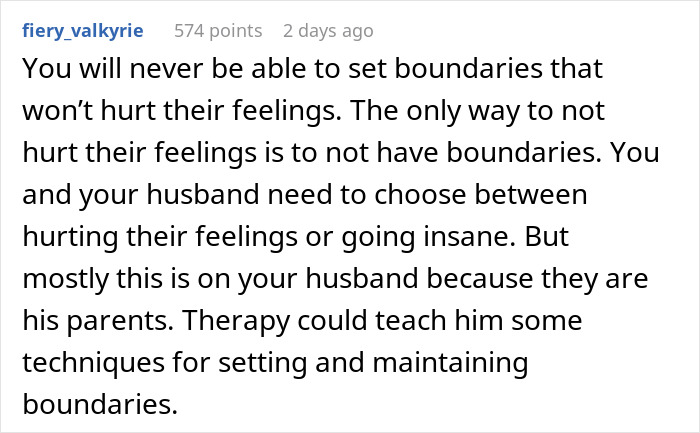 fiery_valkyrie 574 points 2 days ago

You will never be able to set boundaries that won’t hurt their feelings. The only way to not hurt their feelings is to not have boundaries. You and your husband need to choose between hurting their feelings or going insane. But mostly this is on your husband because they are his parents. Therapy could teach him some techniques for setting and maintaining boundaries.